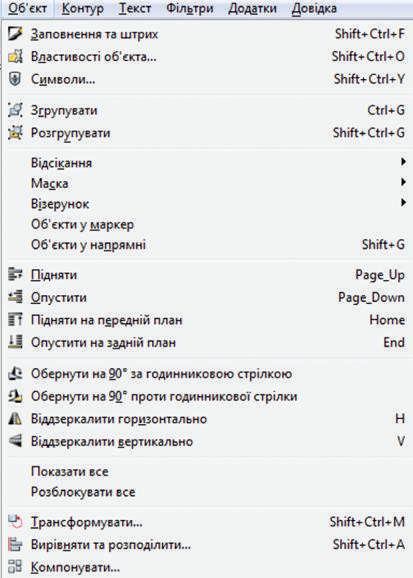 Об'єкт Контур Текст Фільтри Додатки Довідка

Заповнення та штрих Shift+Ctrl+F
Властивості об'єкта... Shift+Ctrl+O
Символи... Shift+Ctrl+Y

Згрупувати Ctrl+G
Розгрупувати Shift+Ctrl+G

Відсікання
Маска
Візерунок
Об'єкти у маркер
Об'єкти у напрямні Shift+G

Підняти Page_Up
Опустити Page_Down
Підняти на передній план Home
Опустити на задній план End

Обернути на 90° за годинниковою стрілкою
Обернути на 90° проти годинникової стрілки
Віддзеркалити горизонтально H
Віддзеркалити вертикально V

Показати все
Розблокувати все

Трансформувати... Shift+Ctrl+M
Вирівняти та розподілити... Shift+Ctrl+A
Компонувати...